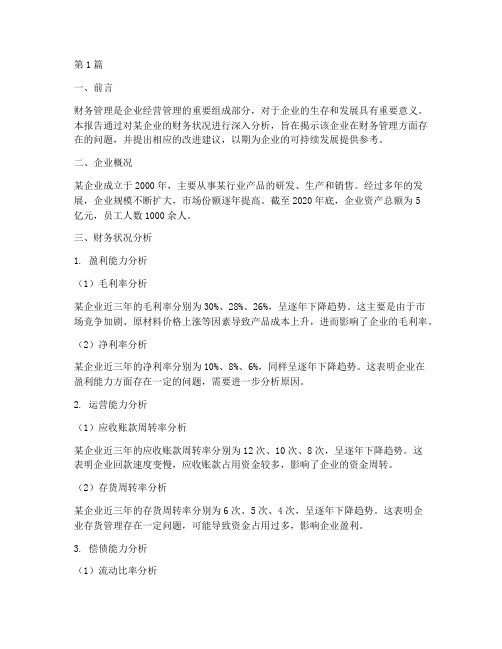 第1篇

一、前言

财务管理是企业经营管理的重要组成部分，对于企业的生存和发展具有重要意义。本报告通过对某企业的财务状况进行深入分析，旨在揭示该企业在财务管理方面存在的问题，并提出相应的改进建议，以期为企业的可持续发展提供参考。

二、企业概况

某企业成立于2000年，主要从事某行业产品的研发、生产和销售。经过多年的发展，企业规模不断扩大，市场份额逐年提高。截至2020年底，企业资产总额为5亿元，员工人数1000余人。

三、财务状况分析

1. 盈利能力分析

（1）毛利率分析

某企业近三年的毛利率分别为30%、28%、26%，呈逐年下降趋势。这主要是由于市场竞争加剧、原材料价格上涨等因素导致产品成本上升，进而影响了企业的毛利率。

（2）净利率分析

某企业近三年的净利率分别为10%、8%、6%，同样呈逐年下降趋势。这表明企业在盈利能力方面存在一定的问题，需要进一步分析原因。

2. 运营能力分析

（1）应收账款周转率分析

某企业近三年的应收账款周转率分别为12次、10次、8次，呈逐年下降趋势。这表明企业回款速度变慢，应收账款占用资金较多，影响了企业的资金周转。

（2）存货周转率分析

某企业近三年的存货周转率分别为6次、5次、4次，呈逐年下降趋势。这表明企业存货管理存在一定问题，可能导致资金占用过多，影响企业盈利。

3. 偿债能力分析

（1）流动比率分析